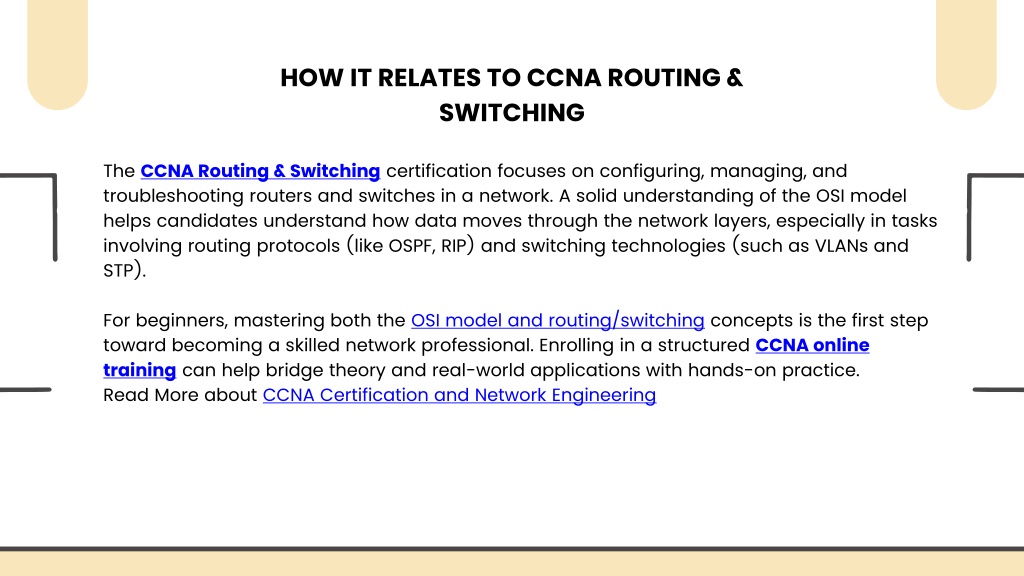 HOW IT RELATES TO CCNA ROUTING & SWITCHING

The CCNA Routing & Switching certification focuses on configuring, managing, and troubleshooting routers and switches in a network. A solid understanding of the OSI model helps candidates understand how data moves through the network layers, especially in tasks involving routing protocols (like OSPF, RIP) and switching technologies (such as VLANs and STP).

For beginners, mastering both the OSI model and routing/switching concepts is the first step toward becoming a skilled network professional. Enrolling in a structured CCNA online training can help bridge theory and real-world applications with hands-on practice.
Read More about CCNA Certification and Network Engineering